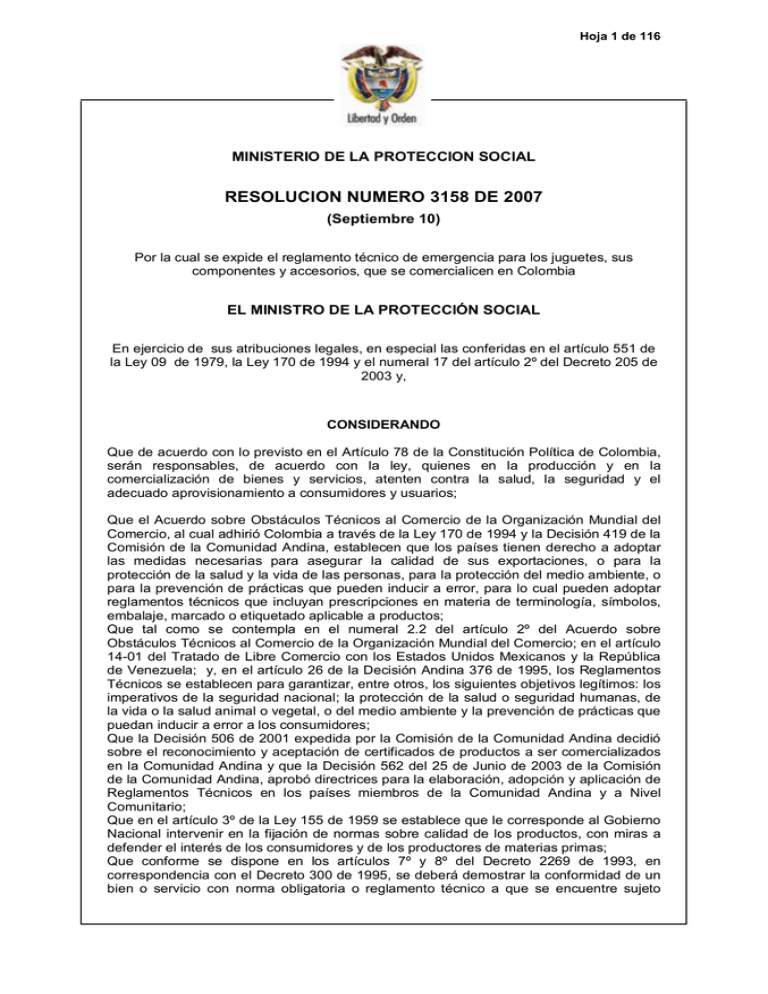 Hoja 1 de 116

Libertad y Orden

MINISTERIO DE LA PROTECCION SOCIAL

RESOLUCION NUMERO 3158 DE 2007

(Septiembre 10)

Por la cual se expide el reglamento técnico de emergencia para los juguetes, sus componentes y accesorios, que se comercialicen en Colombia

EL MINISTRO DE LA PROTECCIÓN SOCIAL

En ejercicio de sus atribuciones legales, en especial las conferidas en el artículo 551 de la Ley 09 de 1979, la Ley 170 de 1994 y el numeral 17 del artículo 2º del Decreto 205 de 2003 y,

CONSIDERANDO

Que de acuerdo con lo previsto en el Artículo 78 de la Constitución Política de Colombia, serán responsables, de acuerdo con la ley, quienes en la producción y en la comercialización de bienes y servicios, atenten contra la salud, la seguridad y el adecuado aprovisionamiento a consumidores y usuarios;

Que el Acuerdo sobre Obstáculos Técnicos al Comercio de la Organización Mundial del Comercio, al cual adhirió Colombia a través de la Ley 170 de 1994 y la Decisión 419 de la Comisión de la Comunidad Andina, establecen que los países tienen derecho a adoptar las medidas necesarias para asegurar la calidad de sus exportaciones, o para la protección de la salud y la vida de las personas, para la protección del medio ambiente, o para la prevención de prácticas que pueden inducir a error, para lo cual pueden adoptar reglamentos técnicos que incluyan prescripciones en materia de terminología, símbolos, embalaje, marcado o etiquetado aplicable a productos;
Que tal como se contempla en el numeral 2.2 del artículo 2º del Acuerdo sobre Obstáculos Técnicos al Comercio de la Organización Mundial del Comercio; en el artículo 14-01 del Tratado de Libre Comercio con los Estados Unidos Mexicanos y la República de Venezuela; y, en el artículo 26 de la Decisión Andina 376 de 1995, los Reglamentos Técnicos se establecen para garantizar, entre otros, los siguientes objetivos legítimos: los imperativos de la seguridad nacional; la protección de la salud o seguridad humanas, de la vida o la salud animal o vegetal, o del medio ambiente y la prevención de prácticas que puedan inducir a error a los consumidores;
Que la Decisión 506 de 2001 expedida por la Comisión de la Comunidad Andina decidió sobre el reconocimiento y aceptación de certificados de productos a ser comercializados en la Comunidad Andina y que la Decisión 562 del 25 de Junio de 2003 de la Comisión de la Comunidad Andina, aprobó directrices para la elaboración, adopción y aplicación de Reglamentos Técnicos en los países miembros de la Comunidad Andina y a Nivel Comunitario;
Que en el artículo 3º de la Ley 155 de 1959 se establece que le corresponde al Gobierno Nacional intervenir en la fijación de normas sobre calidad de los productos, con miras a defender el interés de los consumidores y de los productores de materias primas;
Que conforme se dispone en los artículos 7º y 8º del Decreto 2269 de 1993, en correspondencia con el Decreto 300 de 1995, se deberá demostrar la conformidad de un bien o servicio con norma obligatoria o reglamento técnico a que se encuentre sujeto